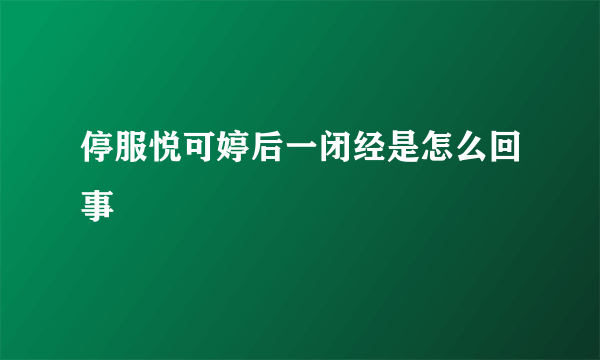 停服悦可婷后一闭经是怎么回事